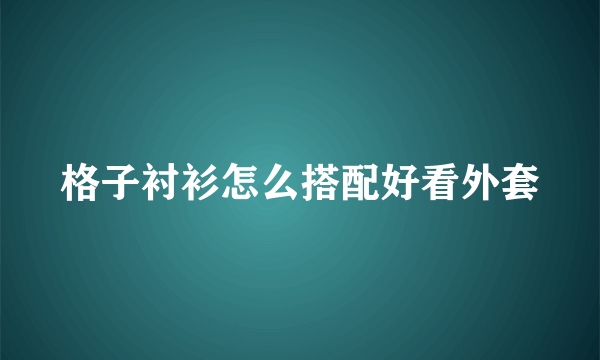 格子衬衫怎么搭配好看外套